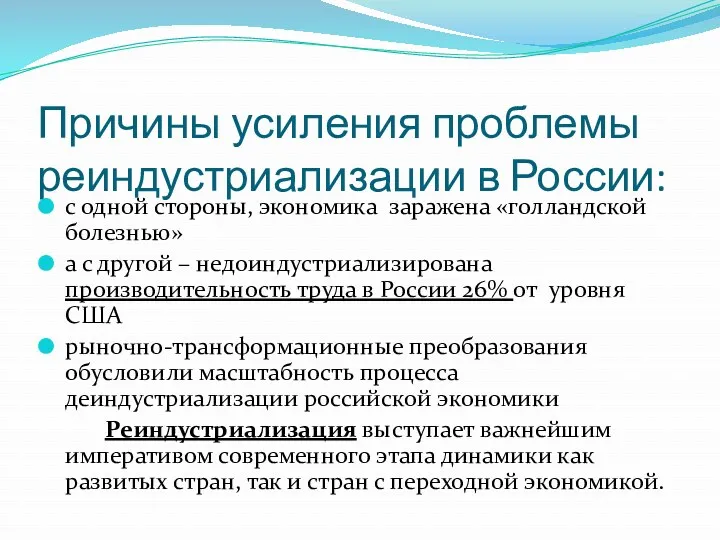 Причины усиления проблемы реиндустриализации в России:

с одной стороны, экономика заражена «голландской болезнью»

а с другой – недоиндустриализирована производительность труда в России 26% от уровня США

рыночно-трансформационные преобразования обусловили масштабность процесса деиндустриализации российской экономики

Реиндустриализация выступает важнейшим императивом современного этапа динамики как развитых стран, так и стран с переходной экономикой.